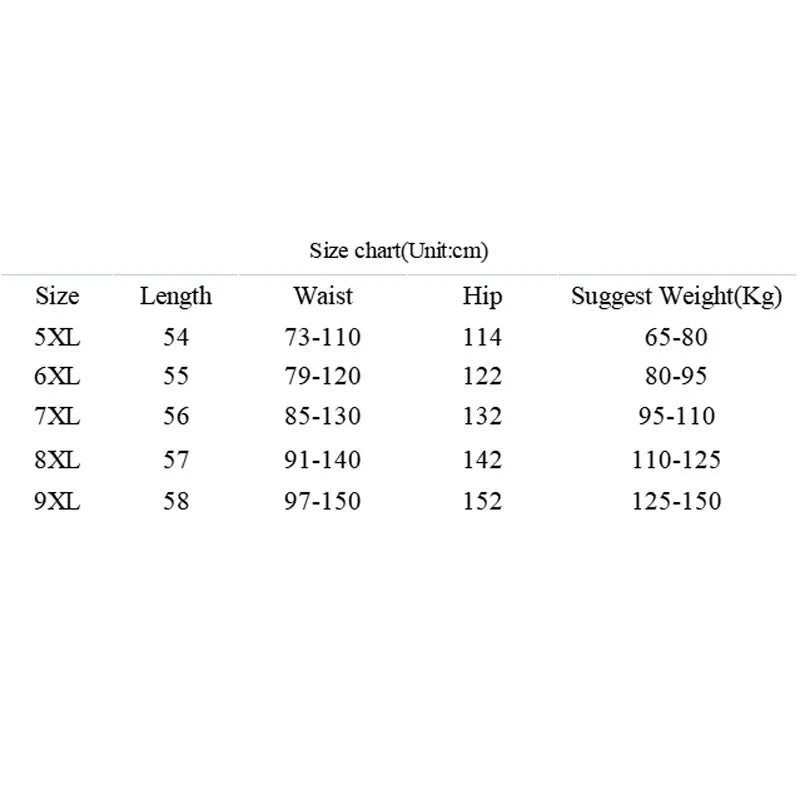 Size chart(Unit:cm)

| Size | Length | Waist | Hip | Suggest Weight(Kg) |
|---|---|---|---|---|
| 5XL | 54 | 73-110 | 114 | 65-80 |
| 6XL | 55 | 79-120 | 122 | 80-95 |
| 7XL | 56 | 85-130 | 132 | 95-110 |
| 8XL | 57 | 91-140 | 142 | 110-125 |
| 9XL | 58 | 97-150 | 152 | 125-150 |